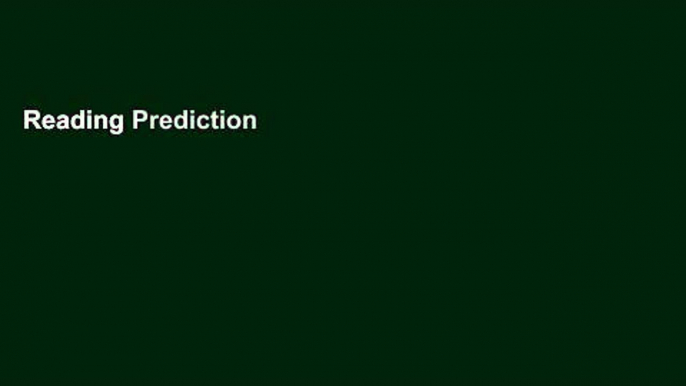 Reading Prediction